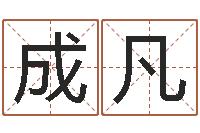 成凡